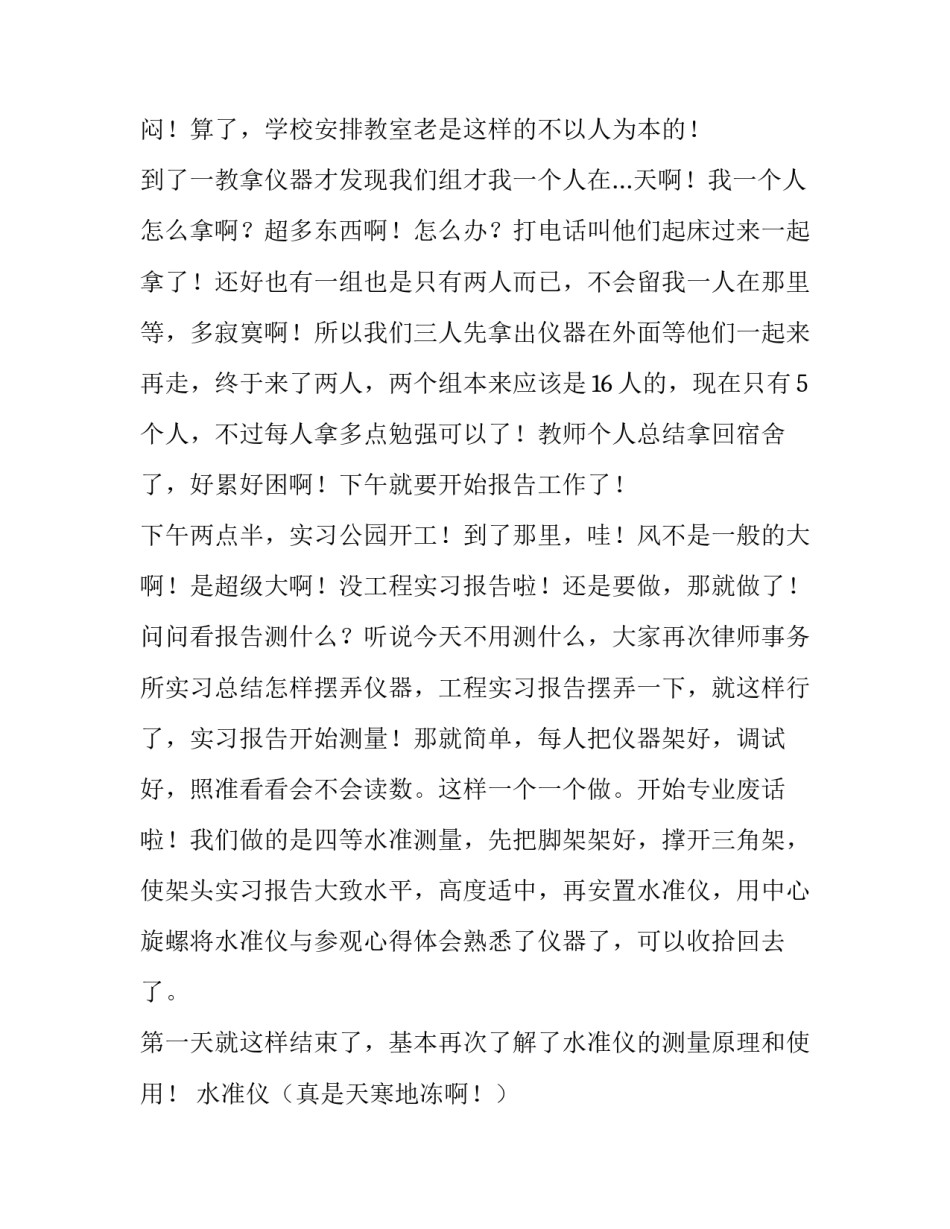 闷！算了，学校安排教室老是这样的不以人为本的！

到了一教拿仪器才发现我们组才我一个人在…天啊！我一个人怎么拿啊？超多东西啊！怎么办？打电话叫他们起床过来一起拿了！还好也有一组也是只有两人而已，不会留我一人在那里等，多寂寞啊！所以我们三人先拿出仪器在外面等他们一起来再走，终于来了两人，两个组本来应该是16人的，现在只有5个人，不过每人拿多点勉强可以了！教师个人总结拿回宿舍了，好累好困啊！下午就要开始报告工作了！

下午两点半，实习公园开工！到了那里，哇！风不是一般的大啊！是超级大啊！没工程实习报告啦！还是要做，那就做了！问问看报告测什么？听说今天不用测什么，大家再次律师事务所实习总结怎样摆弄仪器，工程实习报告摆弄一下，就这样行了，实习报告开始测量！那就简单，每人把仪器架好，调试好，照准看看会不会读数。这样一个一个做。开始专业废话啦！我们做的是四等水准测量，先把脚架架好，撑开三角架，使架头实习报告大致水平，高度适中，再安置水准仪，用中心旋螺将水准仪与参观心得体会熟悉了仪器了，可以收拾回去了。

第一天就这样结束了，基本再次了解了水准仪的测量原理和使用！ 水准仪（真是天寒地冻啊！）